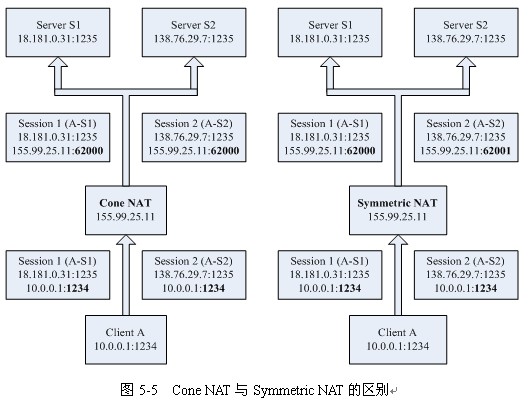 Server S1
18.181.0.31:1235

Server S2
138.76.29.7:1235

Session 1 (A-S1)
18.181.0.31:1235
155.99.25.11:62000

Session 2 (A-S2)
138.76.29.7:1235
155.99.25.11:62000

Cone NAT
155.99.25.11

Session 1 (A-S1)
18.181.0.31:1235
10.0.0.1:1234

Session 2 (A-S2)
138.76.29.7:1235
10.0.0.1:1234

Client A
10.0.0.1:1234

Server S1
18.181.0.31:1235

Server S2
138.76.29.7:1235

Session 1 (A-S1)
18.181.0.31:1235
155.99.25.11:62000

Session 2 (A-S2)
138.76.29.7:1235
155.99.25.11:62001

Symmetric NAT
155.99.25.11

Session 1 (A-S1)
18.181.0.31:1235
10.0.0.1:1234

Session 2 (A-S2)
138.76.29.7:1235
10.0.0.1:1234

Client A
10.0.0.1:1234

图 5-5 Cone NAT 与 Symmetric NAT 的区别